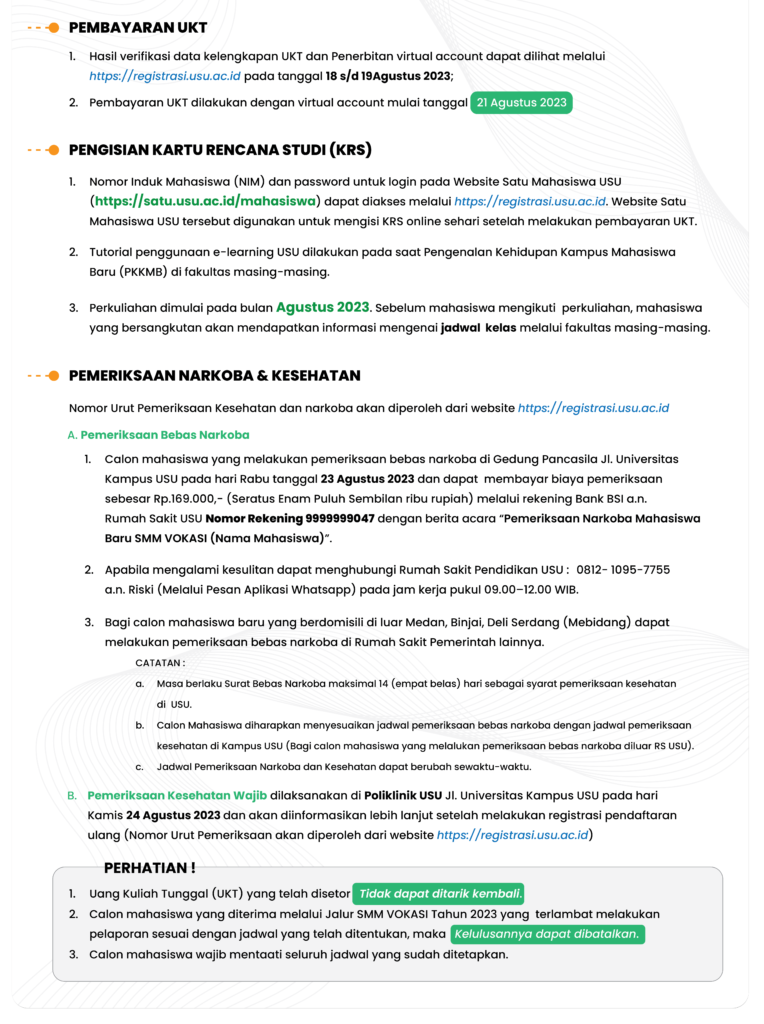 PEMBAYARAN UKT

1. Hasil verifikasi data kelengkapan UKT dan Penerbitan virtual account dapat dilihat melalui https://registrasi.usu.ac.id pada tanggal 18 s/d 19Agustus 2023;

2. Pembayaran UKT dilakukan dengan virtual account mulai tanggal 21 Agustus 2023

PENGISIAN KARTU RENCANA STUDI (KRS)

1. Nomor Induk Mahasiswa (NIM) dan password untuk login pada Website Satu Mahasiswa USU (https://satu.usu.ac.id/mahasiswa) dapat diakses melalui https://registrasi.usu.ac.id. Website Satu Mahasiswa USU tersebut digunakan untuk mengisi KRS online sehari setelah melakukan pembayaran UKT.

2. Tutorial penggunaan e-learning USU dilakukan pada saat Pengenalan Kehidupan Kampus Mahasiswa Baru (PKKMB) di fakultas masing-masing.

3. Perkuliahan dimulai pada bulan Agustus 2023. Sebelum mahasiswa mengikuti perkuliahan, mahasiswa yang bersangkutan akan mendapatkan informasi mengenai jadwal kelas melalui fakultas masing-masing.

PEMERIKSAAN NARKOBA & KESEHATAN

Nomor Urut Pemeriksaan Kesehatan dan narkoba akan diperoleh dari website https://registrasi.usu.ac.id

A. Pemeriksaan Bebas Narkoba

1. Calon mahasiswa yang melakukan pemeriksaan bebas narkoba di Gedung Pancasila Jl. Universitas Kampus USU pada hari Rabu tanggal 23 Agustus 2023 dan dapat membayar biaya pemeriksaan sebesar Rp.169.000,- (Seratus Enam Puluh Sembilan ribu rupiah) melalui rekening Bank BSI a.n. Rumah Sakit USU Nomor Rekening 9999999047 dengan berita acara "Pemeriksaan Narkoba Mahasiswa Baru SMM VOKASI (Nama Mahasiswa)".

2. Apabila mengalami kesulitan dapat menghubungi Rumah Sakit Pendidikan USU : 0812- 1095-7755 a.n. Riski (Melalui Pesan Aplikasi Whatsapp) pada jam kerja pukul 09.00–12.00 WIB.

3. Bagi calon mahasiswa baru yang berdomisili di luar Medan, Binjai, Deli Serdang (Mebidang) dapat melakukan pemeriksaan bebas narkoba di Rumah Sakit Pemerintah lainnya.

CATATAN :
a. Masa berlaku Surat Bebas Narkoba maksimal 14 (empat belas) hari sebagai syarat pemeriksaan kesehatan di USU.
b. Calon Mahasiswa diharapkan menyesuaikan jadwal pemeriksaan bebas narkoba dengan jadwal pemeriksaan kesehatan di Kampus USU (Bagi calon mahasiswa yang melakukan pemeriksaan bebas narkoba diluar RS USU).
c. Jadwal Pemeriksaan Narkoba dan Kesehatan dapat berubah sewaktu-waktu.

B. Pemeriksaan Kesehatan Wajib dilaksanakan di Poliklinik USU Jl. Universitas Kampus USU pada hari Kamis 24 Agustus 2023 dan akan diinformasikan lebih lanjut setelah melakukan registrasi pendaftaran ulang (Nomor Urut Pemeriksaan akan diperoleh dari website https://registrasi.usu.ac.id)

PERHATIAN !

1. Uang Kuliah Tunggal (UKT) yang telah disetor Tidak dapat ditarik kembali.
2. Calon mahasiswa yang diterima melalui Jalur SMM VOKASI Tahun 2023 yang terlambat melakukan pelaporan sesuai dengan jadwal yang telah ditentukan, maka Kelulusannya dapat dibatalkan.
3. Calon mahasiswa wajib mentaati seluruh jadwal yang sudah ditetapkan.